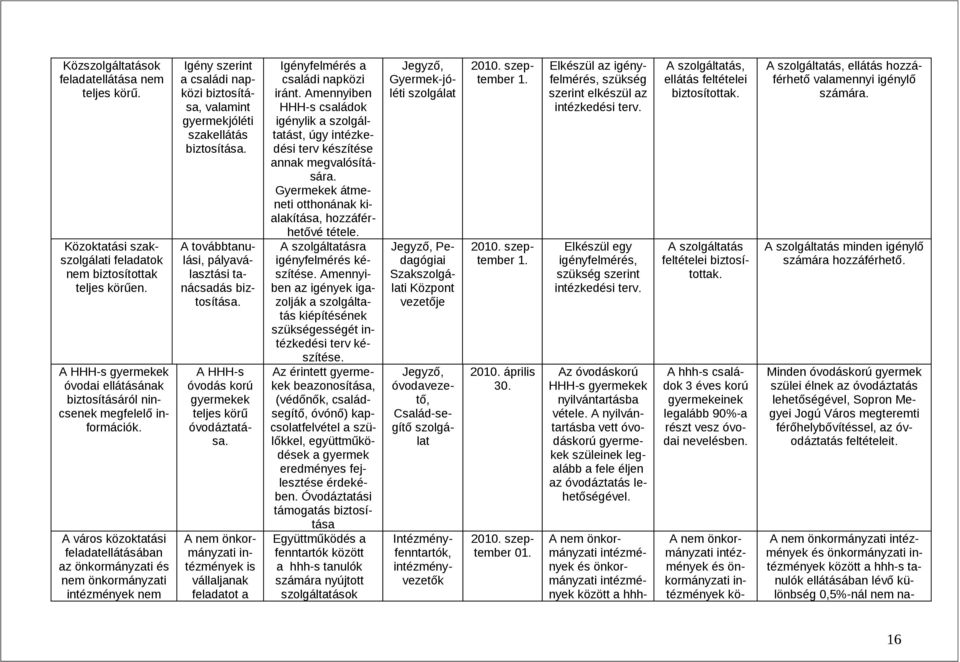 | | | | | | | | |
|---|---|---|---|---|---|---|---|
| Közszolgáltatások feladatellátása nem teljes körű. | Igény szerint a családi napközi biztosítása, valamint gyermekjóléti szakellátás biztosítása. | Igényfelmérés a családi napközi iránt. Amennyiben HHH-s családok igénylik a szolgáltatást, úgy intézkedési terv készítése annak megvalósítására. Gyermekek átmeneti otthonának kialakítása, hozzáférhetővé tétele. | Jegyző, Gyermek-jóléti szolgálat | 2010. szeptember 1. | Elkészül az igényfelmérés, szükség szerint elkészül az intézkedési terv. | A szolgáltatás, ellátás feltételei biztosítottak. | A szolgáltatás, ellátás hozzáférhető valamennyi igénylő számára. |
| Közoktatási szakszolgálati feladatok nem biztosítottak teljes körűen. | A továbbtanulási, pályaválasztási tanácsadás biztosítása. | A szolgáltatásra igényfelmérés készítése. Amennyiben az igények igazolják a szolgáltatás kiépítésének szükségességét intézkedési terv készítése. | Jegyző, Pedagógiai Szakszolgálati Központ vezetője | 2010. szeptember 1. | Elkészül egy igényfelmérés, szükség szerint intézkedési terv. | A szolgáltatás feltételei biztosítottak. | A szolgáltatás minden igénylő számára hozzáférhető. |
| A HHH-s gyermekek óvodai ellátásának biztosításáról nincsenek megfelelő információk. | A HHH-s óvodás korú gyermekek teljes körű óvodáztatása. | Az érintett gyermekek beazonosítása, (védőnők, családsegítő, óvónő) kapcsolatfelvétel a szülőkkel, együttműködések a gyermek eredményes fejlesztése érdekében. Óvodáztatási támogatás biztosítása | Jegyző, óvodavezető, Család-segítő szolgálat | 2010. április 30. | Az óvodáskorú HHH-s gyermekek nyilvántartásba vétele. A nyilvántartásba vett óvodáskorú gyermekek szüleinek legalább a fele éljen az óvodáztatás lehetőségével. | A hhh-s családok 3 éves korú gyermekeinek legalább 90%-a részt vesz óvodai nevelésben. | Minden óvodáskorú gyermek szülei élnek az óvodáztatás lehetőségével, Sopron Megyei Jogú Város megteremti férőhelybővítéssel, az óvodáztatás feltételeit. |
| A város közoktatási feladatellátásában az önkormányzati és nem önkormányzati intézmények nem | A nem önkormányzati intézmények is vállaljanak feladatot a | Együttműködés a fenntartók között a hhh-s tanulók számára nyújtott szolgáltatások | Intézményfenntartók, intézményvezetők | 2010. szeptember 01. | A nem önkormányzati intézmények és önkormányzati intézmények között a hhh- | A nem önkormányzati intézmények és önkormányzati intézmények kö- | A nem önkormányzati intézmények és önkormányzati intézmények között a hhh-s tanulók ellátásában lévő különbség 0,5%-nál nem na- |

16